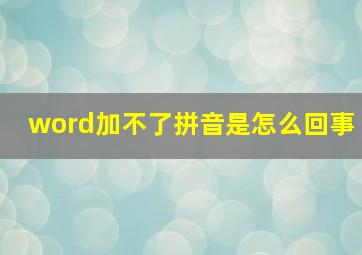 word加不了拼音是怎么回事